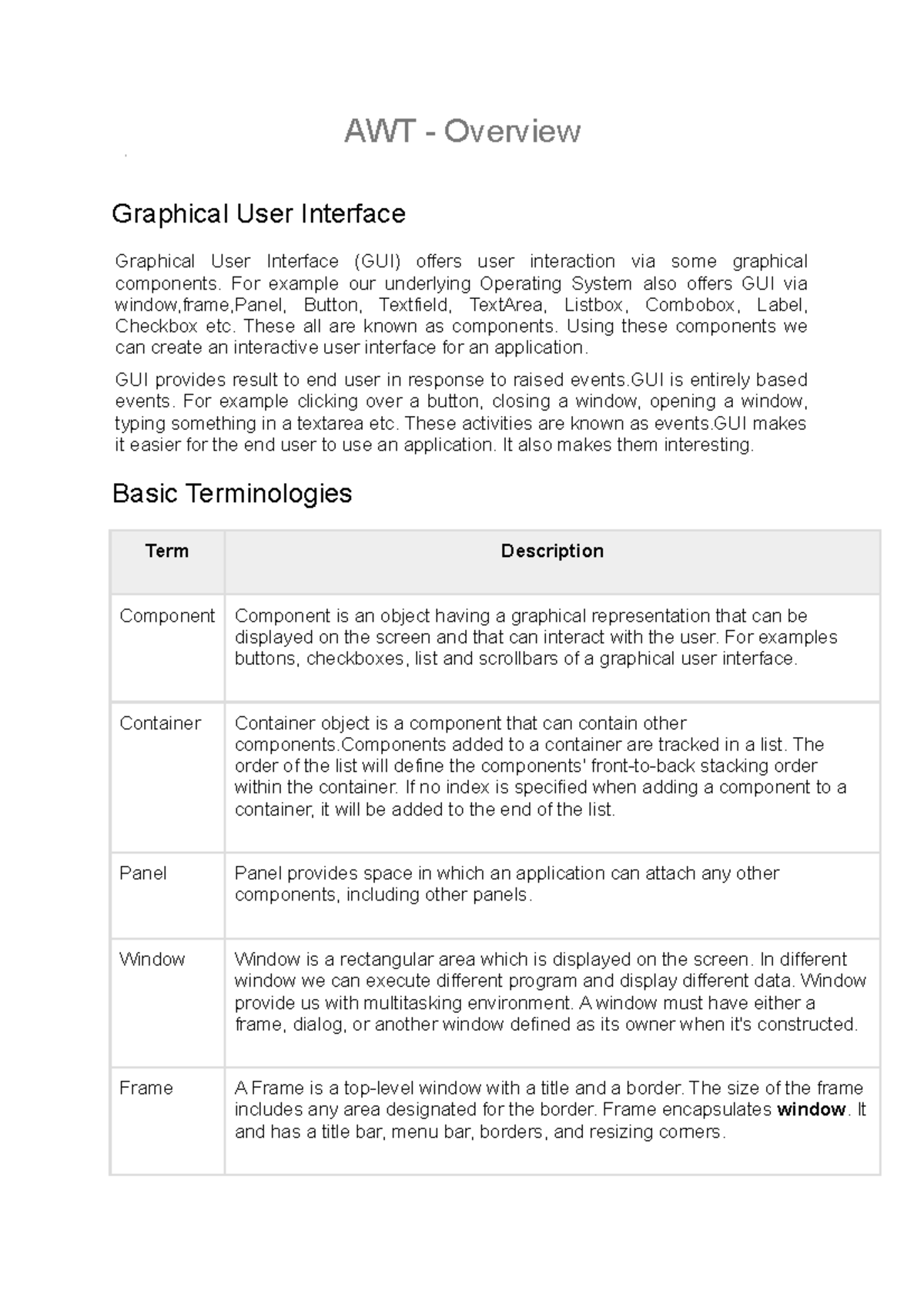 AWT - Overview

Graphical User Interface

Graphical User Interface (GUI) offers user interaction via some graphical components. For example our underlying Operating System also offers GUI via window,frame,Panel, Button, Textfield, TextArea, Listbox, Combobox, Label, Checkbox etc. These all are known as components. Using these components we can create an interactive user interface for an application.

GUI provides result to end user in response to raised events.GUI is entirely based events. For example clicking over a button, closing a window, opening a window, typing something in a textarea etc. These activities are known as events.GUI makes it easier for the end user to use an application. It also makes them interesting.

Basic Terminologies

| Term | Description |
|---|---|
| Component | Component is an object having a graphical representation that can be displayed on the screen and that can interact with the user. For examples buttons, checkboxes, list and scrollbars of a graphical user interface. |
| Container | Container object is a component that can contain other components.Components added to a container are tracked in a list. The order of the list will define the components' front-to-back stacking order within the container. If no index is specified when adding a component to a container, it will be added to the end of the list. |
| Panel | Panel provides space in which an application can attach any other components, including other panels. |
| Window | Window is a rectangular area which is displayed on the screen. In different window we can execute different program and display different data. Window provide us with multitasking environment. A window must have either a frame, dialog, or another window defined as its owner when it's constructed. |
| Frame | A Frame is a top-level window with a title and a border. The size of the frame includes any area designated for the border. Frame encapsulates **window**. It and has a title bar, menu bar, borders, and resizing corners. |